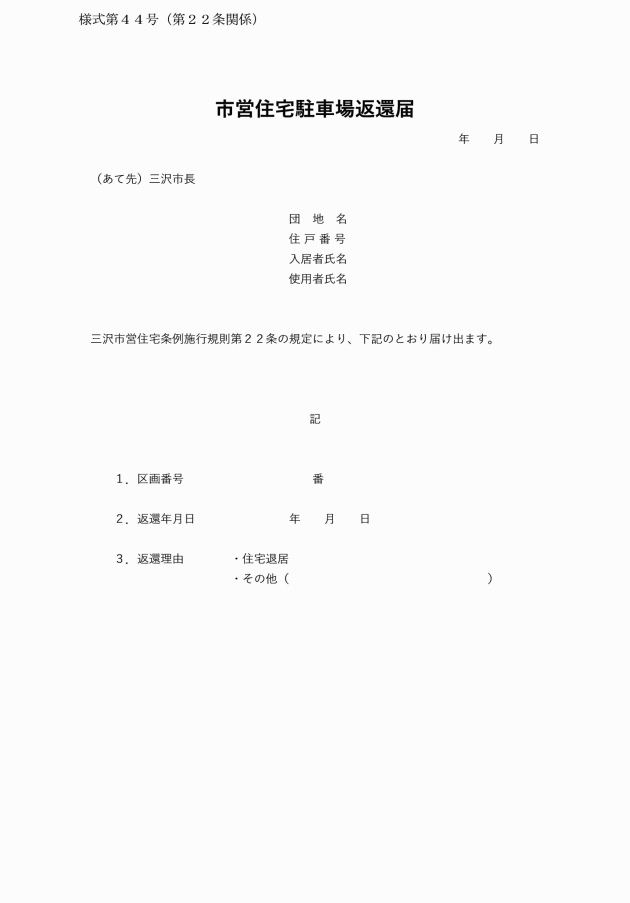 様式第４４号（第２２条関係）

市営住宅駐車場返還届

年　月　日

（あて先）三沢市長

団　地　名
住 戸 番 号
入居者氏名
使用者氏名

三沢市営住宅条例施行規則第２２条の規定により、下記のとおり届け出ます。

記

１．区画番号　　　　　　番

２．返還年月日　　　　年　月　日

３．返還理由　　・住宅退居
　　　　　　　　・その他（　　　　　　　　）